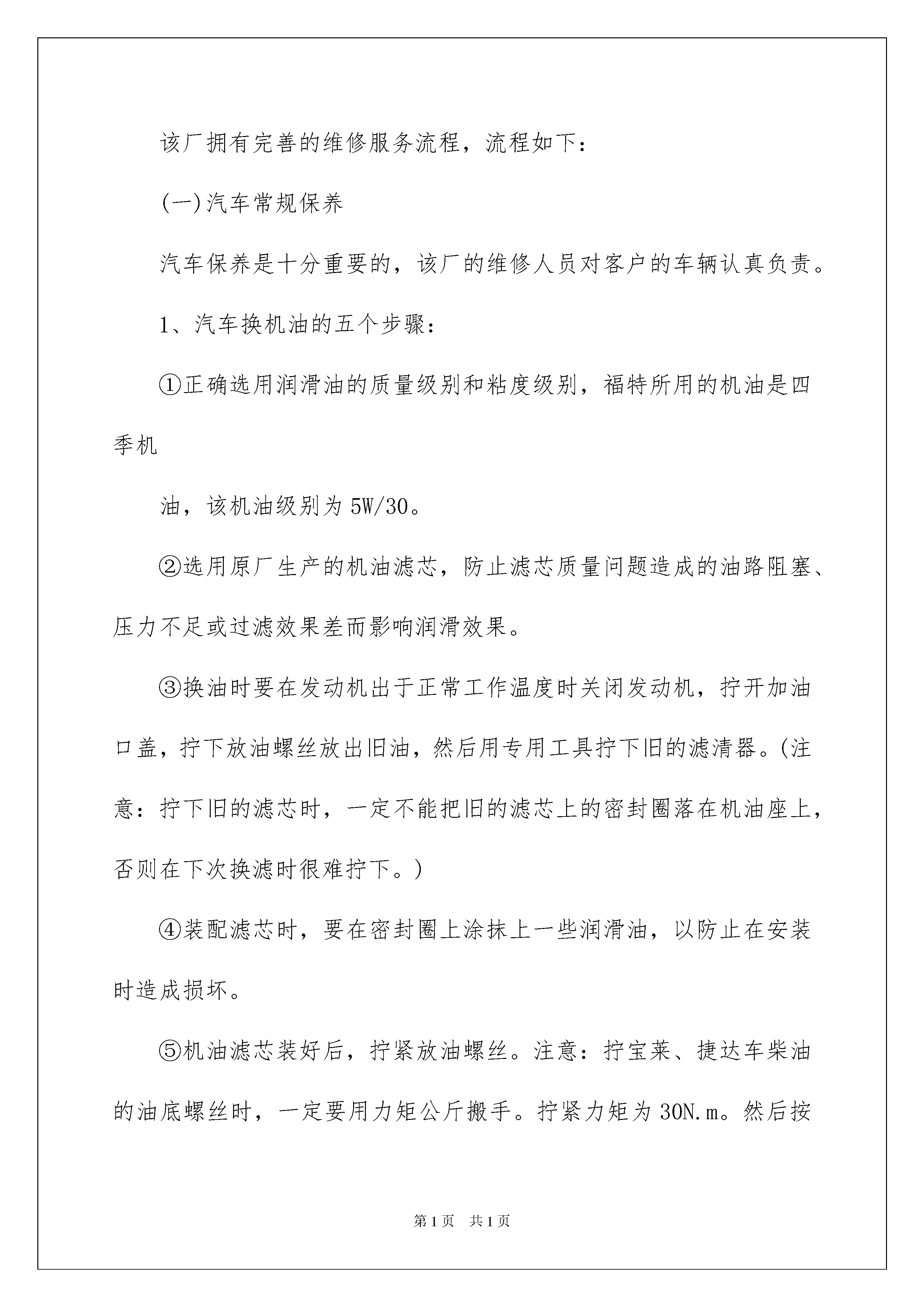 该厂拥有完善的维修服务流程，流程如下：

(一)汽车常规保养

汽车保养是十分重要的，该厂的维修人员对客户的车辆认真负责。

1、汽车换机油的五个步骤：

①正确选用润滑油的质量级别和粘度级别，福特所用的机油是四季机

油，该机油级别为5W/30。

②选用原厂生产的机油滤芯，防止滤芯质量问题造成的油路阻塞、压力不足或过滤效果差而影响润滑效果。

③换油时要在发动机出于正常工作温度时关闭发动机，拧开加油口盖，拧下放油螺丝放出旧油，然后用专用工具拧下旧的滤清器。(注意：拧下旧的滤芯时，一定不能把旧的滤芯上的密封圈落在机油座上，否则在下次换滤时很难拧下。)

④装配滤芯时，要在密封圈上涂抹上一些润滑油，以防止在安装时造成损坏。

⑤机油滤芯装好后，拧紧放油螺丝。注意：拧宝莱、捷达车柴油的油底螺丝时，一定要用力矩公斤搬手。拧紧力矩为30N.m。然后按

第1页 共1页